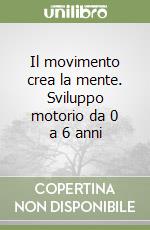 unilibro

Il movimento crea la mente. Sviluppo motorio da 0 a 6 anni

COPERTINA NON DISPONIBILE